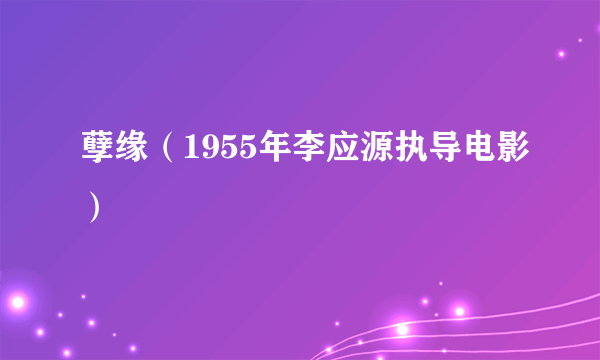 孽缘（1955年李应源执导电影）